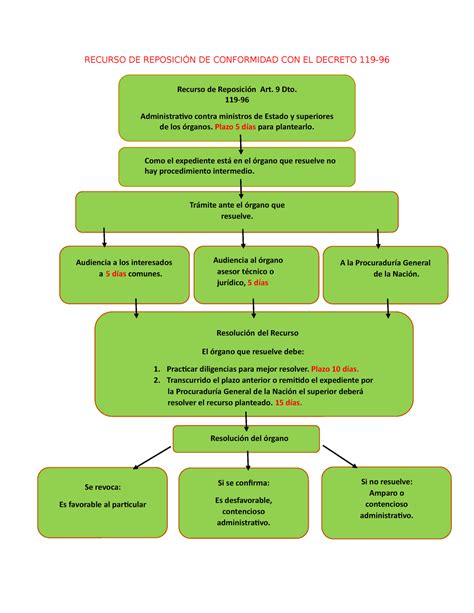 RECURSO DE REPOSICIÓN DE CONFORMIDAD CON EL DECRETO 119-96

Recurso de Reposición Art. 9 Dto. 119-96

Administrativo contra ministros de Estado y superiores de los órganos. Plazo 5 días para plantearlo.

Como el expediente está en el órgano que resuelve no hay procedimiento intermedio.

Trámite ante el órgano que resuelve.

Audiencia a los interesados a 5 días comunes.

Audiencia al órgano asesor técnico o jurídico, 5 días

A la Procuraduría General de la Nación.

Resolución del Recurso

El órgano que resuelve debe:

1. Practicar diligencias para mejor resolver. Plazo 10 días.
2. Transcurrido el plazo anterior o remitido el expediente por la Procuraduría General de la Nación el superior deberá resolver el recurso planteado. 15 días.

Resolución del órgano

Se revoca:

Es favorable al particular

Si se confirma:

Es desfavorable, contencioso administrativo.

Si no resuelve:

Amparo o contencioso administrativo.